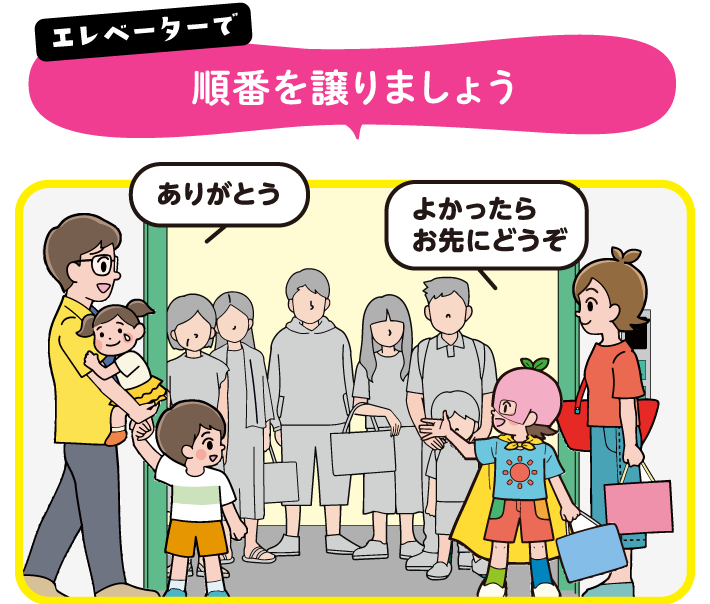 エレベーターで

順番を譲りましょう

ありがとう

よかったら
お先にどうぞ